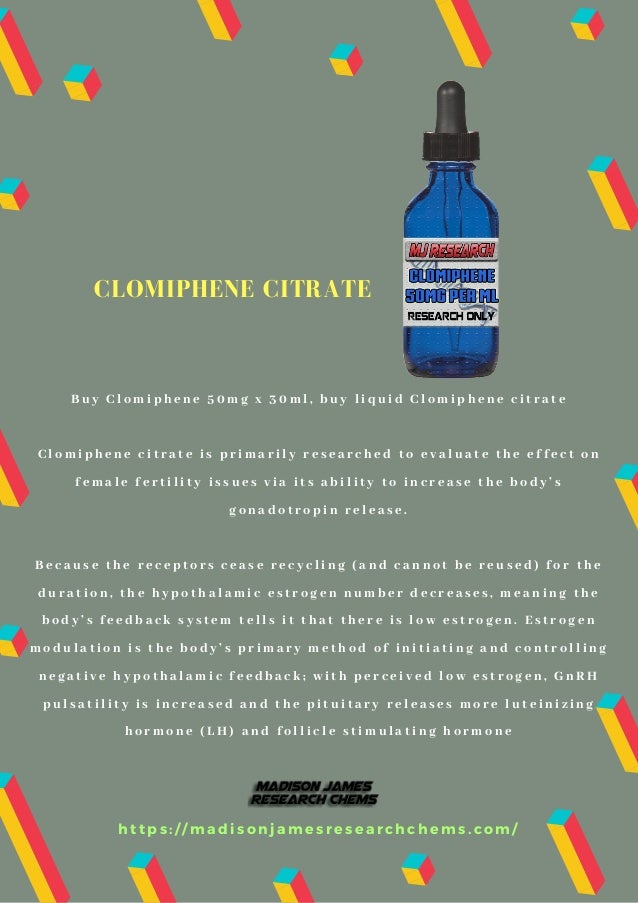 CLOMIPHENE CITRATE

MJ RESEARCH
CLOMIPHENE
50MG PER ML
RESEARCH ONLY

Buy Clomiphene 50mg x 30ml, buy liquid Clomiphene citrate

Clomiphene citrate is primarily researched to evaluate the effect on female fertility issues via its ability to increase the body's gonadotropin release.

Because the receptors cease recycling (and cannot be reused) for the duration, the hypothalamic estrogen number decreases, meaning the body's feedback system tells it that there is low estrogen. Estrogen modulation is the body's primary method of initiating and controlling negative hypothalamic feedback; with perceived low estrogen, GnRH pulsatility is increased and the pituitary releases more luteinizing hormone (LH) and follicle stimulating hormone

MADISON JAMES
RESEARCH CHEMS

https://madisonjamesresearchchems.com/